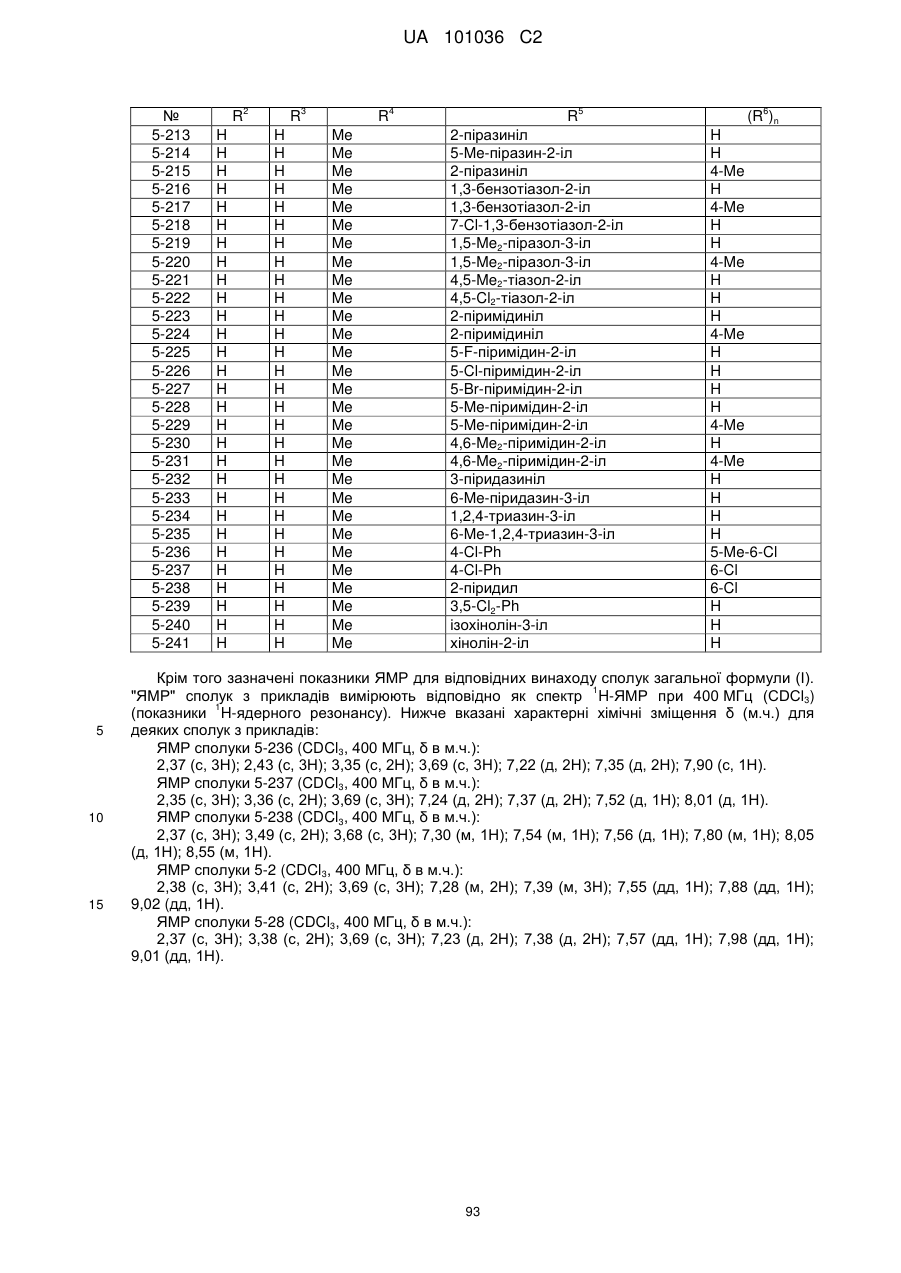 UA 101036 C2

| № | $R^2$ | $R^3$ | $R^4$ | $R^5$ | $(R^6)_n$ |
|---|---|---|---|---|---|
| 5-213 | H | H | Me | 2-піразиніл | H |
| 5-214 | H | H | Me | 5-Me-піразин-2-іл | H |
| 5-215 | H | H | Me | 2-піразиніл | 4-Me |
| 5-216 | H | H | Me | 1,3-бензотіазол-2-іл | H |
| 5-217 | H | H | Me | 1,3-бензотіазол-2-іл | 4-Me |
| 5-218 | H | H | Me | 7-Cl-1,3-бензотіазол-2-іл | H |
| 5-219 | H | H | Me | 1,5-$Me_2$-піразол-3-іл | H |
| 5-220 | H | H | Me | 1,5-$Me_2$-піразол-3-іл | 4-Me |
| 5-221 | H | H | Me | 4,5-$Me_2$-тіазол-2-іл | H |
| 5-222 | H | H | Me | 4,5-$Cl_2$-тіазол-2-іл | H |
| 5-223 | H | H | Me | 2-піримідиніл | H |
| 5-224 | H | H | Me | 2-піримідиніл | 4-Me |
| 5-225 | H | H | Me | 5-F-піримідин-2-іл | H |
| 5-226 | H | H | Me | 5-Cl-піримідин-2-іл | H |
| 5-227 | H | H | Me | 5-Br-піримідин-2-іл | H |
| 5-228 | H | H | Me | 5-Me-піримідин-2-іл | H |
| 5-229 | H | H | Me | 5-Me-піримідин-2-іл | 4-Me |
| 5-230 | H | H | Me | 4,6-$Me_2$-піримідин-2-іл | H |
| 5-231 | H | H | Me | 4,6-$Me_2$-піримідин-2-іл | 4-Me |
| 5-232 | H | H | Me | 3-піридазиніл | H |
| 5-233 | H | H | Me | 6-Me-піридазин-3-іл | H |
| 5-234 | H | H | Me | 1,2,4-триазин-3-іл | H |
| 5-235 | H | H | Me | 6-Me-1,2,4-триазин-3-іл | H |
| 5-236 | H | H | Me | 4-Cl-Ph | 5-Me-6-Cl |
| 5-237 | H | H | Me | 4-Cl-Ph | 6-Cl |
| 5-238 | H | H | Me | 2-піридил | 6-Cl |
| 5-239 | H | H | Me | 3,5-$Cl_2$-Ph | H |
| 5-240 | H | H | Me | ізохінолін-3-іл | H |
| 5-241 | H | H | Me | хінолін-2-іл | H |

Крім того зазначені показники ЯМР для відповідних винаходу сполук загальної формули (I). "ЯМР" сполук з прикладів вимірюють відповідно як спектр $^1$H-ЯМР при 400 МГц ($CDCl_3$) (показники $^1$H-ядерного резонансу). Нижче вказані характерні хімічні зміщення δ (м.ч.) для
5 деяких сполук з прикладів:
ЯМР сполуки 5-236 ($CDCl_3$, 400 МГц, δ в м.ч.):
2,37 (с, 3H); 2,43 (с, 3H); 3,35 (с, 2H); 3,69 (с, 3H); 7,22 (д, 2H); 7,35 (д, 2H); 7,90 (с, 1H).
ЯМР сполуки 5-237 ($CDCl_3$, 400 МГц, δ в м.ч.):
2,35 (с, 3H); 3,36 (с, 2H); 3,69 (с, 3H); 7,24 (д, 2H); 7,37 (д, 2H); 7,52 (д, 1H); 8,01 (д, 1H).
10 ЯМР сполуки 5-238 ($CDCl_3$, 400 МГц, δ в м.ч.):
2,37 (с, 3H); 3,49 (с, 2H); 3,68 (с, 3H); 7,30 (м, 1H); 7,54 (м, 1H); 7,56 (д, 1H); 7,80 (м, 1H); 8,05 (д, 1H); 8,55 (м, 1H).
ЯМР сполуки 5-2 ($CDCl_3$, 400 МГц, δ в м.ч.):
2,38 (с, 3H); 3,41 (с, 2H); 3,69 (с, 3H); 7,28 (м, 2H); 7,39 (м, 3H); 7,55 (дд, 1H); 7,88 (дд, 1H);
15 9,02 (дд, 1H).
ЯМР сполуки 5-28 ($CDCl_3$, 400 МГц, δ в м.ч.):
2,37 (с, 3H); 3,38 (с, 2H); 3,69 (с, 3H); 7,23 (д, 2H); 7,38 (д, 2H); 7,57 (дд, 1H); 7,98 (дд, 1H); 9,01 (дд, 1H).

93